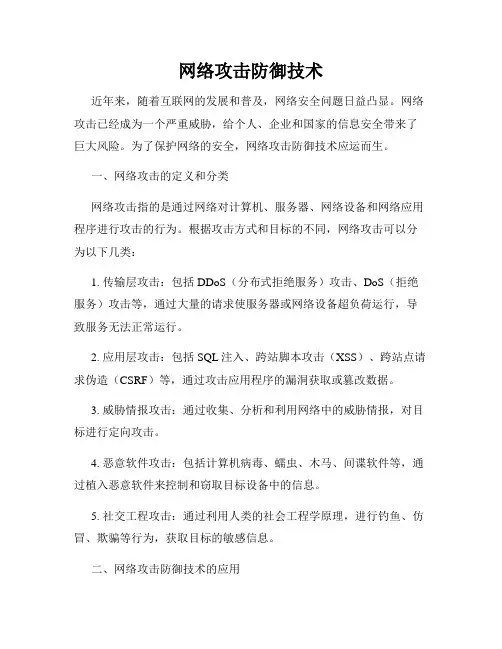 网络攻击防御技术

近年来，随着互联网的发展和普及，网络安全问题日益凸显。网络攻击已经成为一个严重威胁，给个人、企业和国家的信息安全带来了巨大风险。为了保护网络的安全，网络攻击防御技术应运而生。

一、网络攻击的定义和分类

网络攻击指的是通过网络对计算机、服务器、网络设备和网络应用程序进行攻击的行为。根据攻击方式和目标的不同，网络攻击可以分为以下几类：

1. 传输层攻击：包括 DDoS（分布式拒绝服务）攻击、DoS（拒绝服务）攻击等，通过大量的请求使服务器或网络设备超负荷运行，导致服务无法正常运行。

2. 应用层攻击：包括 SQL 注入、跨站脚本攻击（XSS）、跨站点请求伪造（CSRF）等，通过攻击应用程序的漏洞获取或篡改数据。

3. 威胁情报攻击：通过收集、分析和利用网络中的威胁情报，对目标进行定向攻击。

4. 恶意软件攻击：包括计算机病毒、蠕虫、木马、间谍软件等，通过植入恶意软件来控制和窃取目标设备中的信息。

5. 社交工程攻击：通过利用人类的社会工程学原理，进行钓鱼、仿冒、欺骗等行为，获取目标的敏感信息。

二、网络攻击防御技术的应用